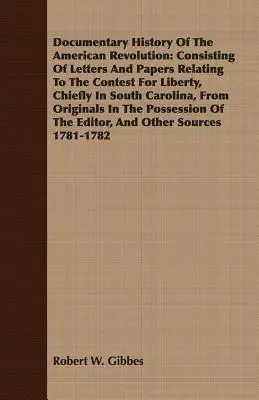 Documentary History Of The American Revolution: Consisting Of Letters And Papers Relating To The Contest For Liberty, Chiefly In South Carolina, From Originals In The Possession Of The Editor, And Other Sources 1781-1782

Robert W. Gibbes